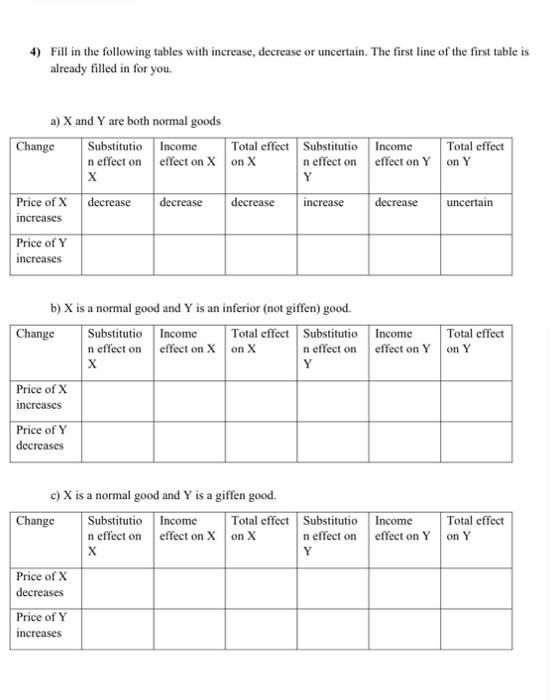 4) Fill in the following tables with increase, decrease or uncertain. The first line of the first table is already filled in for you.

a) X and Y are both normal goods

| Change | Substitution effect on X | Income effect on X | Total effect on X | Substitution effect on Y | Income effect on Y | Total effect on Y |
|---|---|---|---|---|---|---|
| Price of X increases | decrease | decrease | decrease | increase | decrease | uncertain |
| Price of Y increases | | | | | | |

b) X is a normal good and Y is an inferior (not giffen) good.

| Change | Substitution effect on X | Income effect on X | Total effect on X | Substitution effect on Y | Income effect on Y | Total effect on Y |
|---|---|---|---|---|---|---|
| Price of X increases | | | | | | |
| Price of Y decreases | | | | | | |

c) X is a normal good and Y is a giffen good.

| Change | Substitution effect on X | Income effect on X | Total effect on X | Substitution effect on Y | Income effect on Y | Total effect on Y |
|---|---|---|---|---|---|---|
| Price of X decreases | | | | | | |
| Price of Y increases | | | | | | |